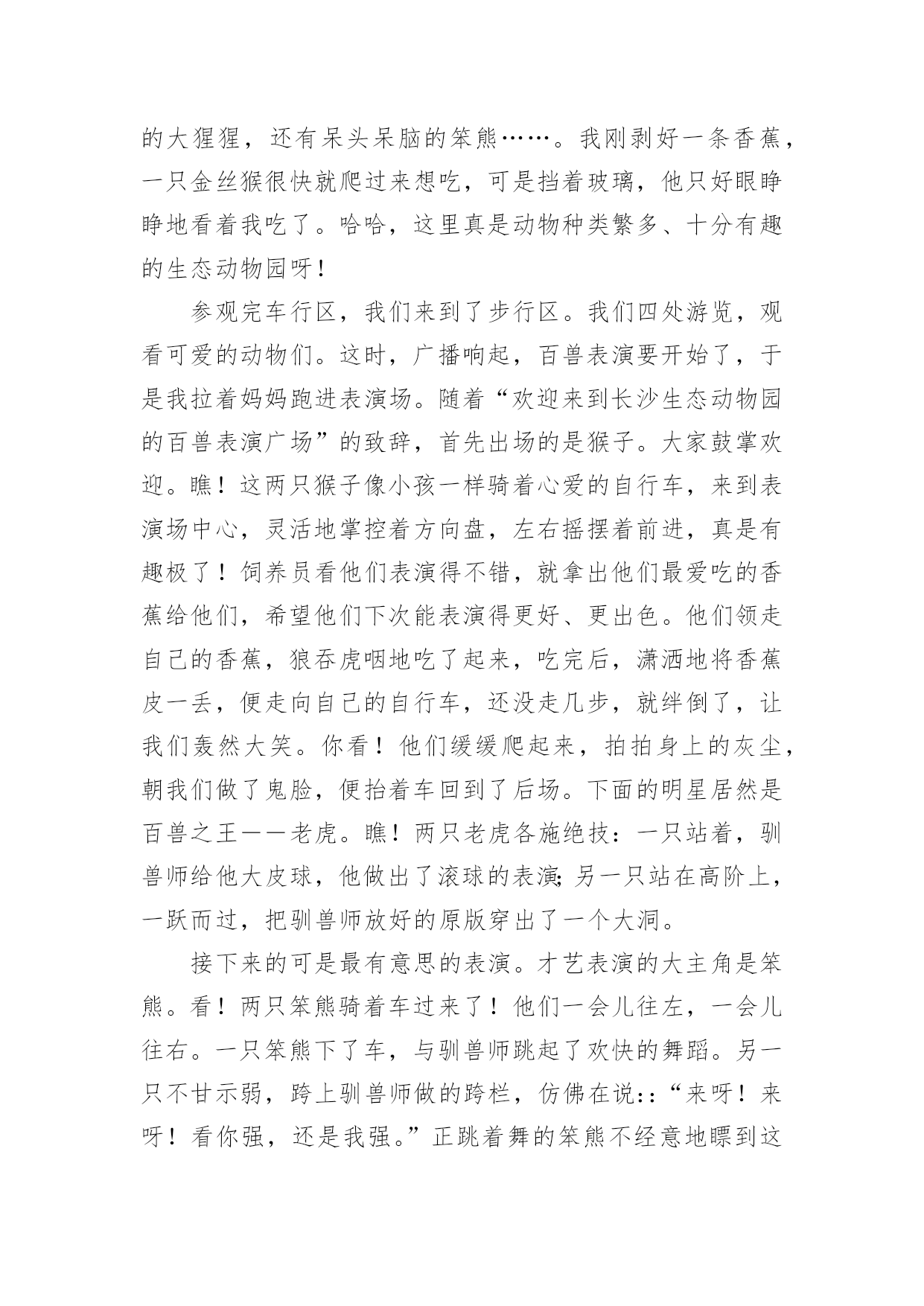 的大猩猩，还有呆头呆脑的笨熊……。我刚剥好一条香蕉，一只金丝猴很快就爬过来想吃，可是挡着玻璃，他只好眼睁睁地看着我吃了。哈哈，这里真是动物种类繁多、十分有趣的生态动物园呀！

参观完车行区，我们来到了步行区。我们四处游览，观看可爱的动物们。这时，广播响起，百兽表演要开始了，于是我拉着妈妈跑进表演场。随着“欢迎来到长沙生态动物园的百兽表演广场”的致辞，首先出场的是猴子。大家鼓掌欢迎。瞧！这两只猴子像小孩一样骑着心爱的自行车，来到表演场中心，灵活地掌控着方向盘，左右摇摆着前进，真是有趣极了！饲养员看他们表演得不错，就拿出他们最爱吃的香蕉给他们，希望他们下次能表演得更好、更出色。他们领走自己的香蕉，狼吞虎咽地吃了起来，吃完后，潇洒地将香蕉皮一丢，便走向自己的自行车，还没走几步，就绊倒了，让我们轰然大笑。你看！他们缓缓爬起来，拍拍身上的灰尘，朝我们做了鬼脸，便抬着车回到了后场。下面的明星居然是百兽之王——老虎。瞧！两只老虎各施绝技：一只站着，驯兽师给他大皮球，他做出了滚球的表演;另一只站在高阶上，一跃而过，把驯兽师放好的原版穿出了一个大洞。

接下来的可是最有意思的表演。才艺表演的大主角是笨熊。看！两只笨熊骑着车过来了！他们一会儿往左，一会儿往右。一只笨熊下了车，与驯兽师跳起了欢快的舞蹈。另一只不甘示弱，跨上驯兽师做的跨栏，仿佛在说::“来呀！来呀！看你强，还是我强。”正跳着舞的笨熊不经意地瞟到这